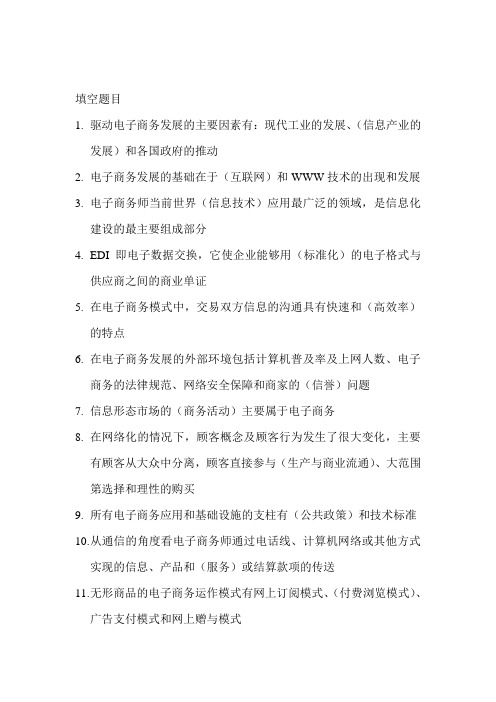 填空题目

1. 驱动电子商务发展的主要因素有：现代工业的发展、（信息产业的发展）和各国政府的推动

2. 电子商务发展的基础在于（互联网）和 WWW 技术的出现和发展

3. 电子商务师当前世界（信息技术）应用最广泛的领域，是信息化建设的最主要组成部分

4. EDI 即电子数据交换，它使企业能够用（标准化）的电子格式与供应商之间的商业单证

5. 在电子商务模式中，交易双方信息的沟通具有快速和（高效率）的特点

6. 在电子商务发展的外部环境包括计算机普及率及上网人数、电子商务的法律规范、网络安全保障和商家的（信誉）问题

7. 信息形态市场的（商务活动）主要属于电子商务

8. 在网络化的情况下，顾客概念及顾客行为发生了很大变化，主要有顾客从大众中分离，顾客直接参与（生产与商业流通）、大范围第选择和理性的购买

9. 所有电子商务应用和基础设施的支柱有（公共政策）和技术标准

10.从通信的角度看电子商务师通过电话线、计算机网络或其他方式实现的信息、产品和（服务）或结算款项的传送

11.无形商品的电子商务运作模式有网上订阅模式、（付费浏览模式）、广告支付模式和网上赠与模式